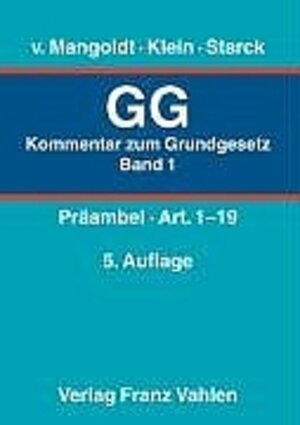 v. Mangoldt · Klein · Starck

GG

Kommentar zum Grundgesetz
Band 1

Präambel · Art. 1–19

5. Auflage

Verlag Franz Vahlen